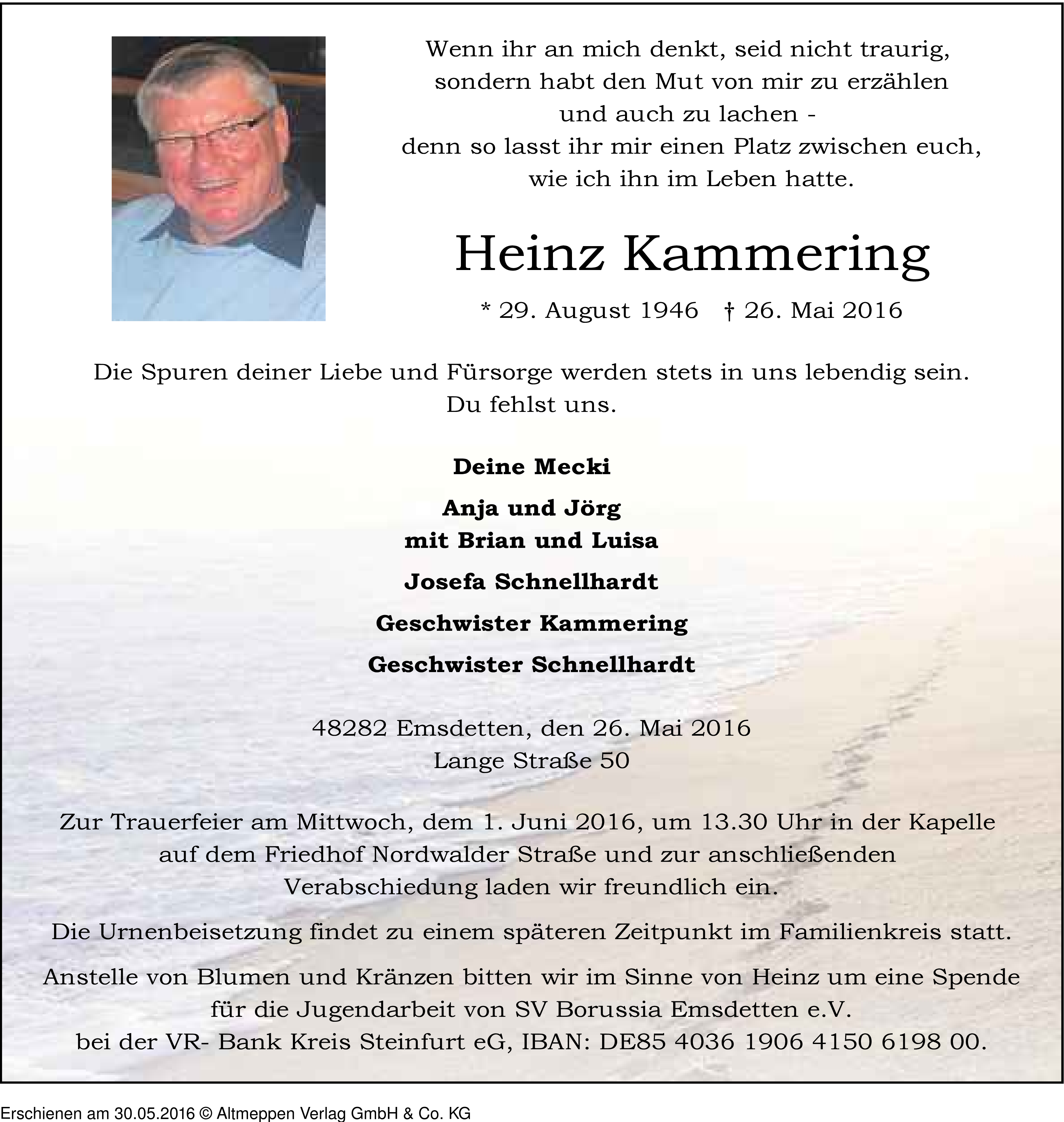 Wenn ihr an mich denkt, seid nicht traurig, sondern habt den Mut von mir zu erzählen und auch zu lachen - denn so lasst ihr mir einen Platz zwischen euch, wie ich ihn im Leben hatte.

Heinz Kammering

* 29. August 1946 † 26. Mai 2016

Die Spuren deiner Liebe und Fürsorge werden stets in uns lebendig sein. Du fehlst uns.

Deine Mecki

Anja und Jörg
mit Brian und Luisa

Josefa Schnellhardt

Geschwister Kammering

Geschwister Schnellhardt

48282 Emsdetten, den 26. Mai 2016
Lange Straße 50

Zur Trauerfeier am Mittwoch, dem 1. Juni 2016, um 13.30 Uhr in der Kapelle auf dem Friedhof Nordwalder Straße und zur anschließenden Verabschiedung laden wir freundlich ein.

Die Urnenbeisetzung findet zu einem späteren Zeitpunkt im Familienkreis statt.

Anstelle von Blumen und Kränzen bitten wir im Sinne von Heinz um eine Spende für die Jugendarbeit von SV Borussia Emsdetten e.V. bei der VR- Bank Kreis Steinfurt eG, IBAN: DE85 4036 1906 4150 6198 00.

Erschienen am 30.05.2016 © Altmeppen Verlag GmbH & Co. KG